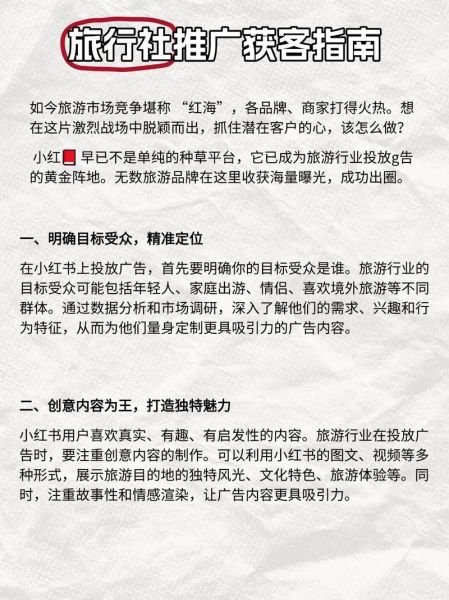 旅行社推广获客指南

如今旅游市场竞争堪称 “红海”，各品牌、商家打得火热。想在这片激烈战场中脱颖而出，抓住潜在客户的心，该怎么做?

小红📕 早已不是单纯的种草平台，它已成为旅游行业投放g告的黄金阵地。无数旅游品牌在这里收获海量曝光，成功出圈。

一、明确目标受众，精准定位

在小红书上投放广告，首先要明确你的目标受众是谁。旅游行业的目标受众可能包括年轻人、家庭出游、情侣、喜欢境外旅游等不同群体。通过数据分析和市场调研，深入了解他们的需求、兴趣和行为特征，从而为他们量身定制更具吸引力的广告内容。

二、创意内容为王，打造独特魅力

小红书用户喜欢真实、有趣、有启发性的内容。旅游行业在投放广告时，要注重创意内容的制作。可以利用小红书的图文、视频等多种形式，展示旅游目的地的独特风光、文化特色、旅游体验等。同时，注重故事性和情感渲染，让广告内容更具吸引力。